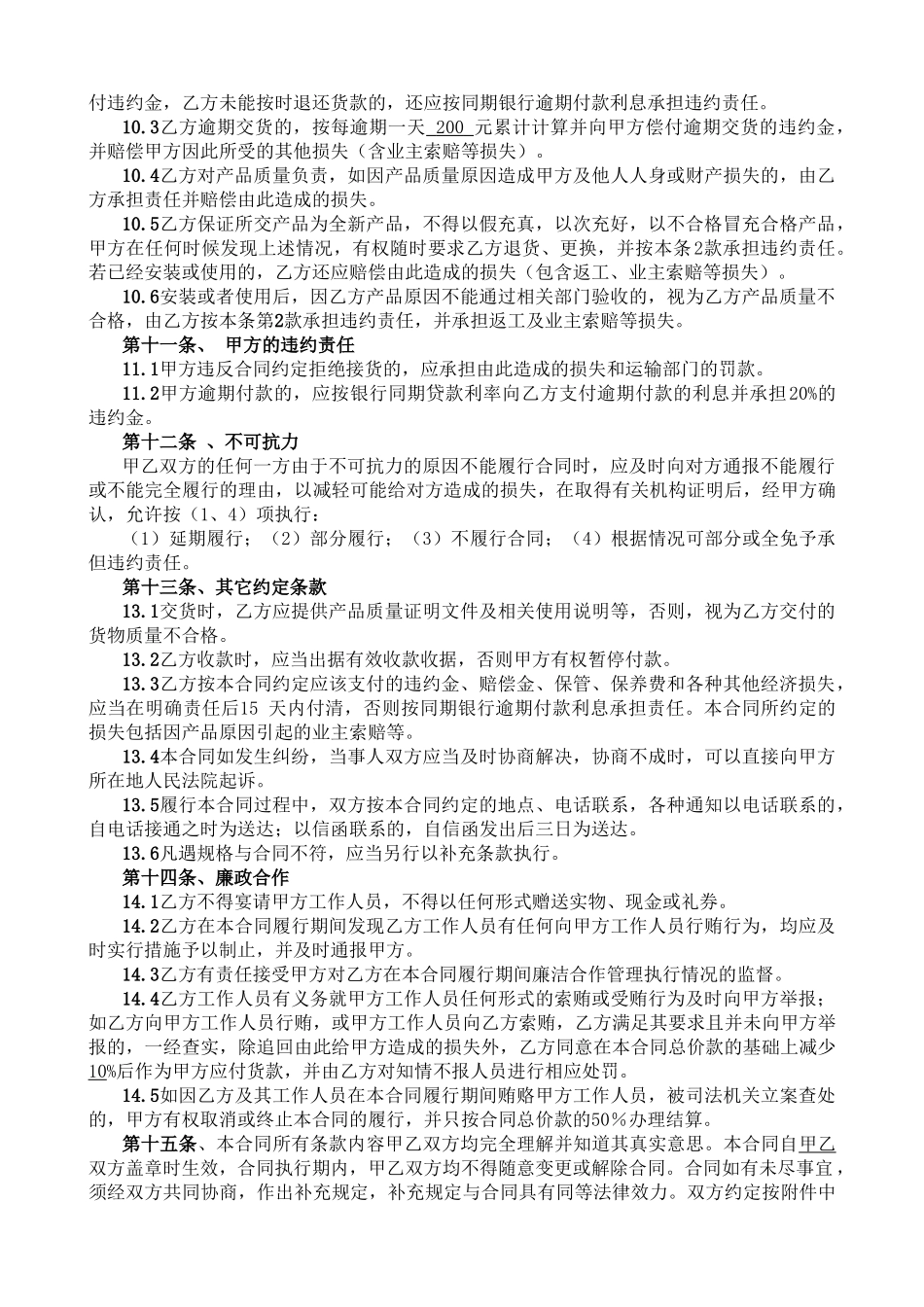 付违约金，乙方未能按时退还货款的，还应按同期银行逾期付款利息承担违约责任。

10.3乙方逾期交货的，按每逾期一天 200 元累计计算并向甲方偿付逾期交货的违约金，并赔偿甲方因此所受的其他损失（含业主索赔等损失）。

10.4乙方对产品质量负责，如因产品质量原因造成甲方及他人人身或财产损失的，由乙方承担责任并赔偿由此造成的损失。

10.5乙方保证所交产品为全新产品，不得以假充真，以次充好，以不合格冒充合格产品，甲方在任何时候发现上述情况，有权随时要求乙方退货、更换，并按本条2款承担违约责任。若已经安装或使用的，乙方还应赔偿由此造成的损失（包含返工、业主索赔等损失）。

10.6安装或者使用后，因乙方产品原因不能通过相关部门验收的，视为乙方产品质量不合格，由乙方按本条第2款承担违约责任，并承担返工及业主索赔等损失。

第十一条、 甲方的违约责任

11.1甲方违反合同约定拒绝接货的，应承担由此造成的损失和运输部门的罚款。

11.2甲方逾期付款的，应按银行同期贷款利率向乙方支付逾期付款的利息并承担20%的违约金。

第十二条 、不可抗力

甲乙双方的任何一方由于不可抗力的原因不能履行合同时，应及时向对方通报不能履行或不能完全履行的理由，以减轻可能给对方造成的损失，在取得有关机构证明后，经甲方确认，允许按（1、4）项执行：

（1）延期履行；（2）部分履行；（3）不履行合同；（4）根据情况可部分或全免予承但违约责任。

第十三条、其它约定条款

13.1交货时，乙方应提供产品质量证明文件及相关使用说明等，否则，视为乙方交付的货物质量不合格。

13.2乙方收款时，应当出据有效收款收据，否则甲方有权暂停付款。

13.3乙方按本合同约定应该支付的违约金、赔偿金、保管、保养费和各种其他经济损失，应当在明确责任后15 天内付清，否则按同期银行逾期付款利息承担责任。本合同所约定的损失包括因产品原因引起的业主索赔等。

13.4本合同如发生纠纷，当事人双方应当及时协商解决，协商不成时，可以直接向甲方所在地人民法院起诉。

13.5履行本合同过程中，双方按本合同约定的地点、电话联系，各种通知以电话联系的，自电话接通之时为送达；以信函联系的，自信函发出后三日为送达。

13.6凡遇规格与合同不符，应当另行以补充条款执行。

第十四条、廉政合作

14.1乙方不得宴请甲方工作人员，不得以任何形式赠送实物、现金或礼券。

14.2乙方在本合同履行期间发现乙方工作人员有任何向甲方工作人员行贿行为，均应及时实行措施予以制止，并及时通报甲方。

14.3乙方有责任接受甲方对乙方在本合同履行期间廉洁合作管理执行情况的监督。

14.4乙方工作人员有义务就甲方工作人员任何形式的索贿或受贿行为及时向甲方举报；如乙方向甲方工作人员行贿，或甲方工作人员向乙方索贿，乙方满足其要求且并未向甲方举报的，一经查实，除追回由此给甲方造成的损失外，乙方同意在本合同总价款的基础上减少10%后作为甲方应付货款，并由乙方对知情不报人员进行相应处罚。

14.5如因乙方及其工作人员在本合同履行期间贿赂甲方工作人员，被司法机关立案查处的，甲方有权取消或终止本合同的履行，并只按合同总价款的50%办理结算。

第十五条、本合同所有条款内容甲乙双方均完全理解并知道其真实意思。本合同自甲乙双方盖章时生效，合同执行期内，甲乙双方均不得随意变更或解除合同。合同如有未尽事宜，须经双方共同协商，作出补充规定，补充规定与合同具有同等法律效力。双方约定按附件中